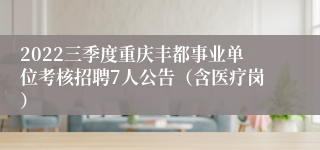 2022三季度重庆丰都事业单位考核招聘7人公告（含医疗岗）